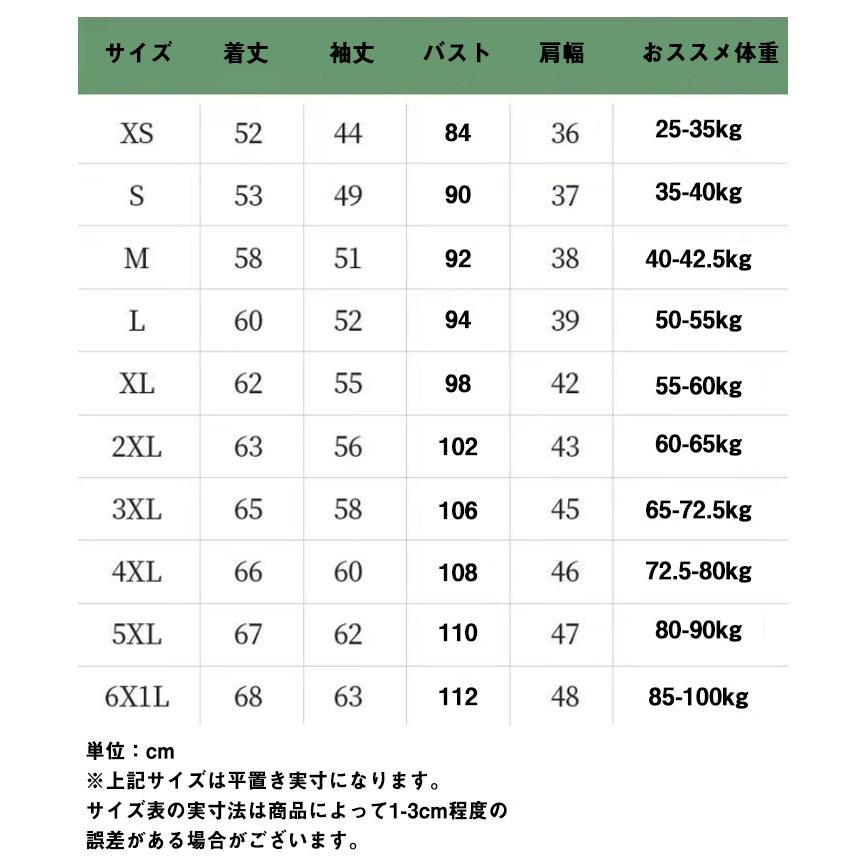 | サイズ | 着丈 | 袖丈 | バスト | 肩幅 | おススメ体重 |
|---|---|---|---|---|---|
| XS | 52 | 44 | 84 | 36 | 25-35kg |
| S | 53 | 49 | 90 | 37 | 35-40kg |
| M | 58 | 51 | 92 | 38 | 40-42.5kg |
| L | 60 | 52 | 94 | 39 | 50-55kg |
| XL | 62 | 55 | 98 | 42 | 55-60kg |
| 2XL | 63 | 56 | 102 | 43 | 60-65kg |
| 3XL | 65 | 58 | 106 | 45 | 65-72.5kg |
| 4XL | 66 | 60 | 108 | 46 | 72.5-80kg |
| 5XL | 67 | 62 | 110 | 47 | 80-90kg |
| 6X1L | 68 | 63 | 112 | 48 | 85-100kg |

単位：cm
※上記サイズは平置き実寸になります。
サイズ表の実寸法は商品によって1-3cm程度の誤差がある場合がございます。